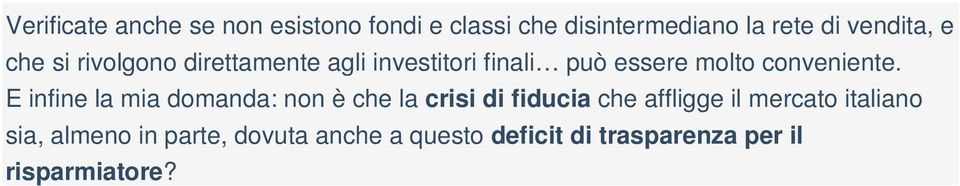 Verificate anche se non esistono fondi e classi che disintermediano la rete di vendita, e che si rivolgono direttamente agli investitori finali… può essere molto conveniente.
E infine la mia domanda: non è che la crisi di fiducia che affligge il mercato italiano sia, almeno in parte, dovuta anche a questo deficit di trasparenza per il risparmiatore?